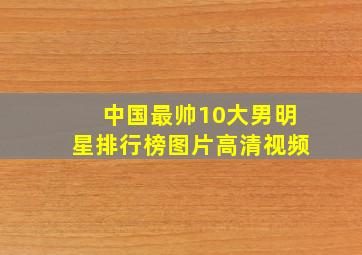 中国最帅10大男明星排行榜图片高清视频